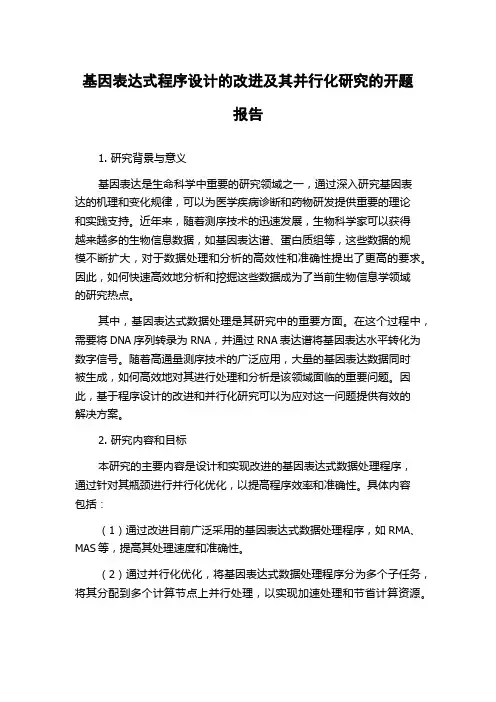 基因表达式程序设计的改进及其并行化研究的开题报告

1. 研究背景与意义

基因表达是生命科学中重要的研究领域之一，通过深入研究基因表达的机理和变化规律，可以为医学疾病诊断和药物研发提供重要的理论和实践支持。近年来，随着测序技术的迅速发展，生物科学家可以获得越来越多的生物信息数据，如基因表达谱、蛋白质组等，这些数据的规模不断扩大，对于数据处理和分析的高效性和准确性提出了更高的要求。因此，如何快速高效地分析和挖掘这些数据成为了当前生物信息学领域的研究热点。

其中，基因表达式数据处理是其研究中的重要方面。在这个过程中，需要将 DNA 序列转录为 RNA，并通过 RNA 表达谱将基因表达水平转化为数字信号。随着高通量测序技术的广泛应用，大量的基因表达数据同时被生成，如何高效地对其进行处理和分析是该领域面临的重要问题。因此，基于程序设计的改进和并行化研究可以为应对这一问题提供有效的解决方案。

2. 研究内容和目标

本研究的主要内容是设计和实现改进的基因表达式数据处理程序，通过针对其瓶颈进行并行化优化，以提高程序效率和准确性。具体内容包括：

（1）通过改进目前广泛采用的基因表达式数据处理程序，如 RMA、MAS 等，提高其处理速度和准确性。

（2）通过并行化优化，将基因表达式数据处理程序分为多个子任务，将其分配到多个计算节点上并行处理，以实现加速处理和节省计算资源。